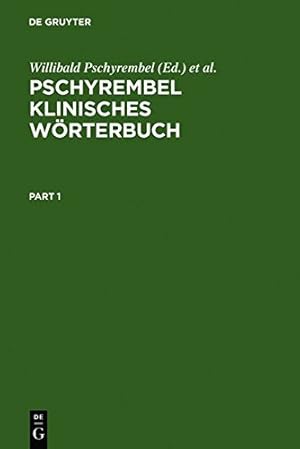 DE GRUYTER

Willibald Pschyrembel (Ed.) et al.

PSCHYREMBEL KLINISCHES WÖRTERBUCH

PART 1

DE
G